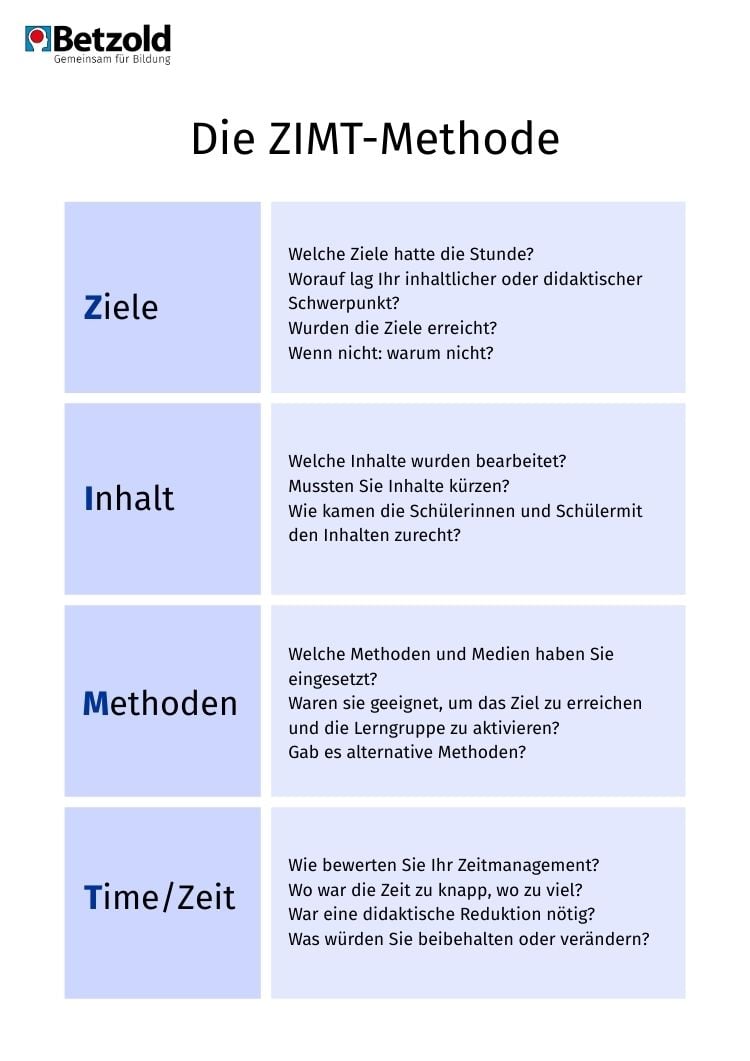 Betzold
Gemeinsam für Bildung

Die ZIMT-Methode

| Ziele | Welche Ziele hatte die Stunde? Worauf lag Ihr inhaltlicher oder didaktischer Schwerpunkt? Wurden die Ziele erreicht? Wenn nicht: warum nicht? |
|---|---|
| Inhalt | Welche Inhalte wurden bearbeitet? Mussten Sie Inhalte kürzen? Wie kamen die Schülerinnen und Schülermit den Inhalten zurecht? |
| Methoden | Welche Methoden und Medien haben Sie eingesetzt? Waren sie geeignet, um das Ziel zu erreichen und die Lerngruppe zu aktivieren? Gab es alternative Methoden? |
| Time/Zeit | Wie bewerten Sie Ihr Zeitmanagement? Wo war die Zeit zu knapp, wo zu viel? War eine didaktische Reduktion nötig? Was würden Sie beibehalten oder verändern? |